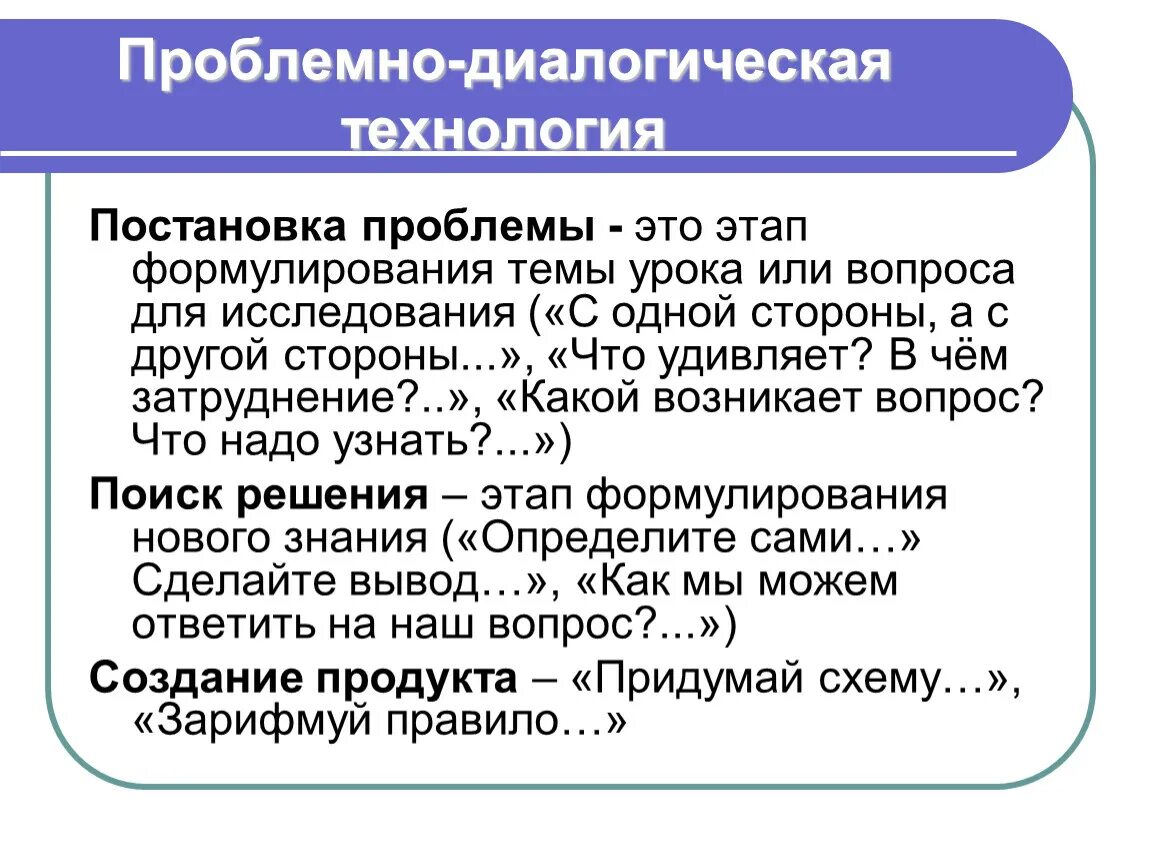 Проблемно-диалогическая технология

Постановка проблемы - это этап формулирования темы урока или вопроса для исследования («С одной стороны, а с другой стороны...», «Что удивляет? В чём затруднение?..», «Какой возникает вопрос? Что надо узнать?...»)

Поиск решения – этап формулирования нового знания («Определите сами…» Сделайте вывод…», «Как мы можем ответить на наш вопрос?...»)

Создание продукта – «Придумай схему…», «Зарифмуй правило…»